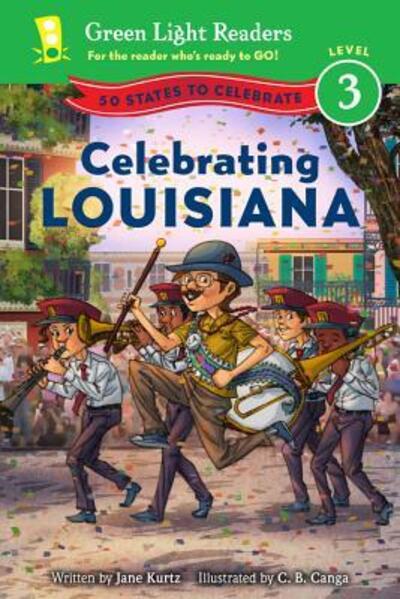 Green Light Readers
For the reader who's ready to GO!

LEVEL
3

50 STATES TO CELEBRATE

Celebrating
LOUISIANA

Written by Jane Kurtz   Illustrated by C. B. Canga